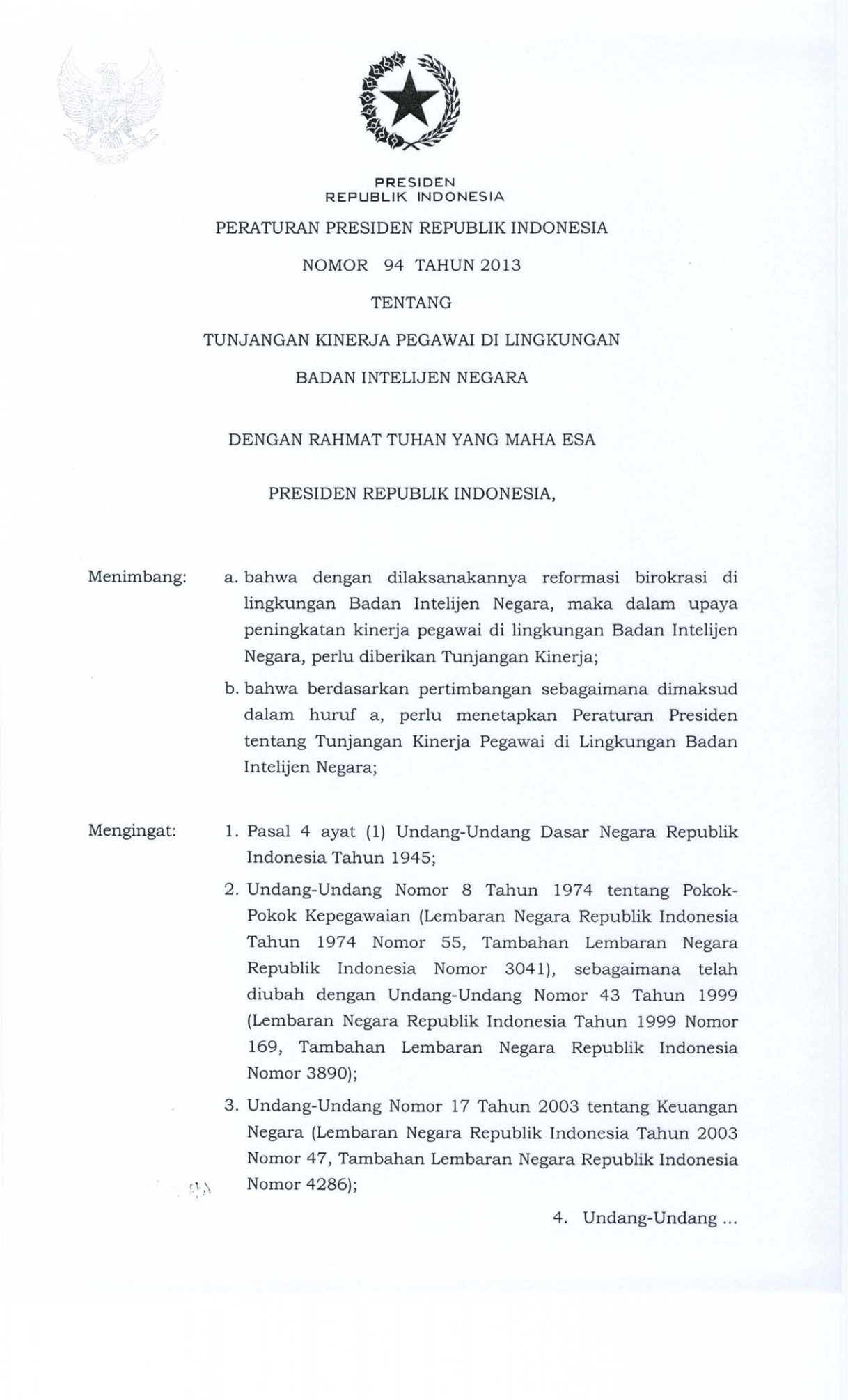 PRESIDEN
REPUBLIK INDONESIA

PERATURAN PRESIDEN REPUBLIK INDONESIA

NOMOR 94 TAHUN 2013

TENTANG

TUNJANGAN KINERJA PEGAWAI DI LINGKUNGAN

BADAN INTELIJEN NEGARA

DENGAN RAHMAT TUHAN YANG MAHA ESA

PRESIDEN REPUBLIK INDONESIA,

Menimbang: a. bahwa dengan dilaksanakannya reformasi birokrasi di lingkungan Badan Intelijen Negara, maka dalam upaya peningkatan kinerja pegawai di lingkungan Badan Intelijen Negara, perlu diberikan Tunjangan Kinerja;

b. bahwa berdasarkan pertimbangan sebagaimana dimaksud dalam huruf a, perlu menetapkan Peraturan Presiden tentang Tunjangan Kinerja Pegawai di Lingkungan Badan Intelijen Negara;

Mengingat: 1. Pasal 4 ayat (1) Undang-Undang Dasar Negara Republik Indonesia Tahun 1945;

2. Undang-Undang Nomor 8 Tahun 1974 tentang Pokok-Pokok Kepegawaian (Lembaran Negara Republik Indonesia Tahun 1974 Nomor 55, Tambahan Lembaran Negara Republik Indonesia Nomor 3041), sebagaimana telah diubah dengan Undang-Undang Nomor 43 Tahun 1999 (Lembaran Negara Republik Indonesia Tahun 1999 Nomor 169, Tambahan Lembaran Negara Republik Indonesia Nomor 3890);

3. Undang-Undang Nomor 17 Tahun 2003 tentang Keuangan Negara (Lembaran Negara Republik Indonesia Tahun 2003 Nomor 47, Tambahan Lembaran Negara Republik Indonesia Nomor 4286);

4. Undang-Undang ...